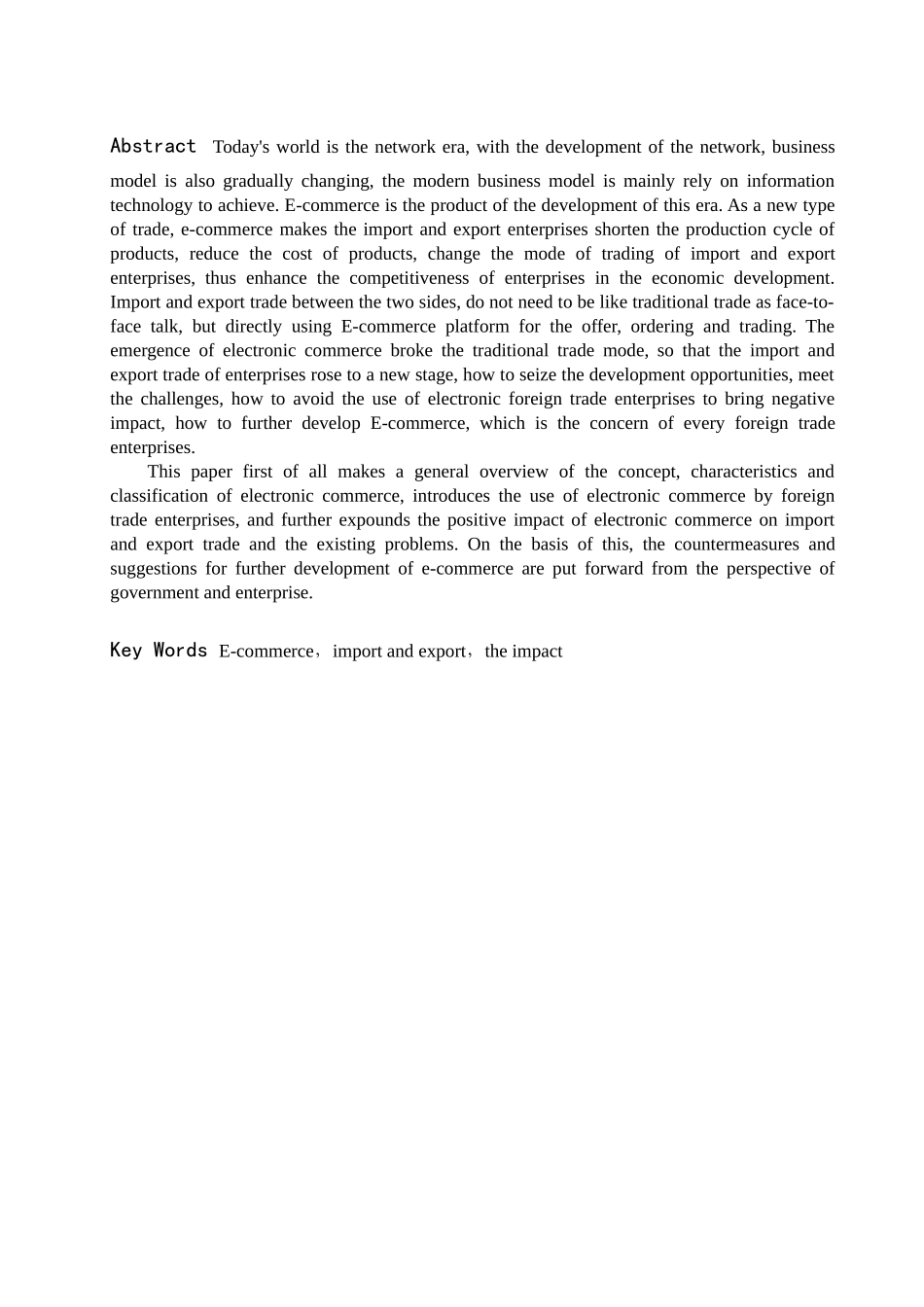 Abstract Today's world is the network era, with the development of the network, business model is also gradually changing, the modern business model is mainly rely on information technology to achieve. E-commerce is the product of the development of this era. As a new type of trade, e-commerce makes the import and export enterprises shorten the production cycle of products, reduce the cost of products, change the mode of trading of import and export enterprises, thus enhance the competitiveness of enterprises in the economic development. Import and export trade between the two sides, do not need to be like traditional trade as face-to-face talk, but directly using E-commerce platform for the offer, ordering and trading. The emergence of electronic commerce broke the traditional trade mode, so that the import and export trade of enterprises rose to a new stage, how to seize the development opportunities, meet the challenges, how to avoid the use of electronic foreign trade enterprises to bring negative impact, how to further develop E-commerce, which is the concern of every foreign trade enterprises.

This paper first of all makes a general overview of the concept, characteristics and classification of electronic commerce, introduces the use of electronic commerce by foreign trade enterprises, and further expounds the positive impact of electronic commerce on import and export trade and the existing problems. On the basis of this, the countermeasures and suggestions for further development of e-commerce are put forward from the perspective of government and enterprise.

Key Words E-commerce，import and export，the impact